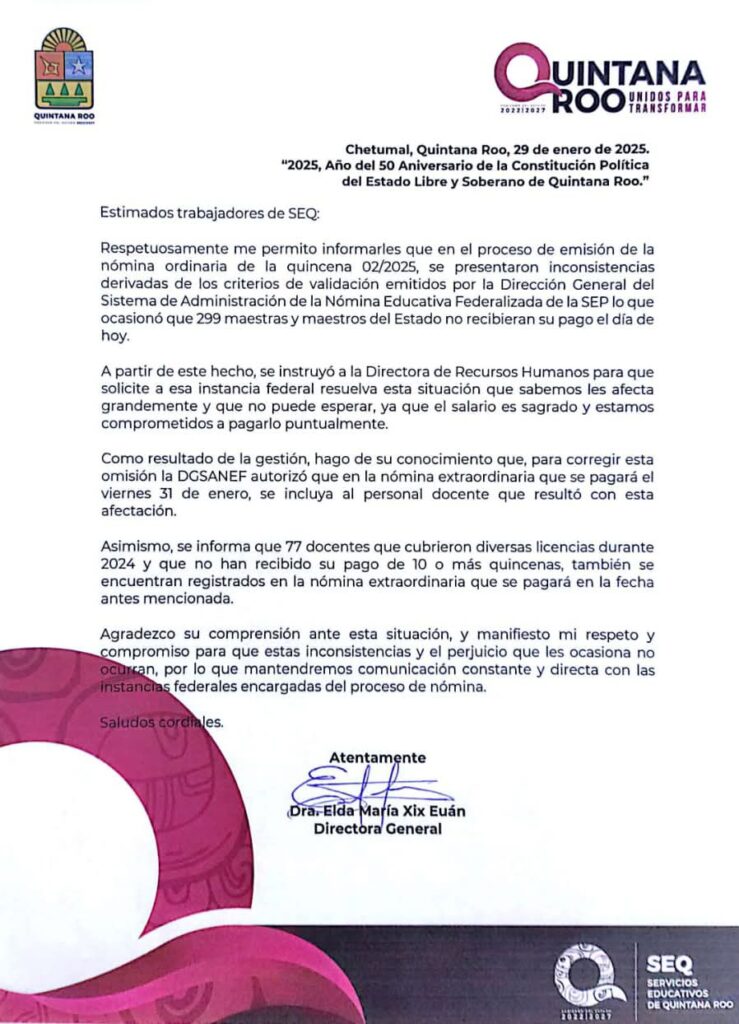 QUINTANA ROO

QUINTANA ROO
UNIDOS PARA TRANSFORMAR
2022|2027

Chetumal, Quintana Roo, 29 de enero de 2025.
"2025, Año del 50 Aniversario de la Constitución Política del Estado Libre y Soberano de Quintana Roo."

Estimados trabajadores de SEQ:

Respetuosamente me permito informarles que en el proceso de emisión de la nómina ordinaria de la quincena 02/2025, se presentaron inconsistencias derivadas de los criterios de validación emitidos por la Dirección General del Sistema de Administración de la Nómina Educativa Federalizada de la SEP lo que ocasionó que 299 maestras y maestros del Estado no recibieran su pago el día de hoy.

A partir de este hecho, se instruyó a la Directora de Recursos Humanos para que solicite a esa instancia federal resuelva esta situación que sabemos les afecta grandemente y que no puede esperar, ya que el salario es sagrado y estamos comprometidos a pagarlo puntualmente.

Como resultado de la gestión, hago de su conocimiento que, para corregir esta omisión la DGSANEF autorizó que en la nómina extraordinaria que se pagará el viernes 31 de enero, se incluya al personal docente que resultó con esta afectación.

Asimismo, se informa que 77 docentes que cubrieron diversas licencias durante 2024 y que no han recibido su pago de 10 o más quincenas, también se encuentran registrados en la nómina extraordinaria que se pagará en la fecha antes mencionada.

Agradezco su comprensión ante esta situación, y manifiesto mi respeto y compromiso para que estas inconsistencias y el perjuicio que les ocasiona no ocurran, por lo que mantendremos comunicación constante y directa con las instancias federales encargadas del proceso de nómina.

Saludos cordiales.

Atentamente

Dra. Elda María Xix Euán
Directora General

2022|2027
SEQ
SERVICIOS EDUCATIVOS DE QUINTANA ROO